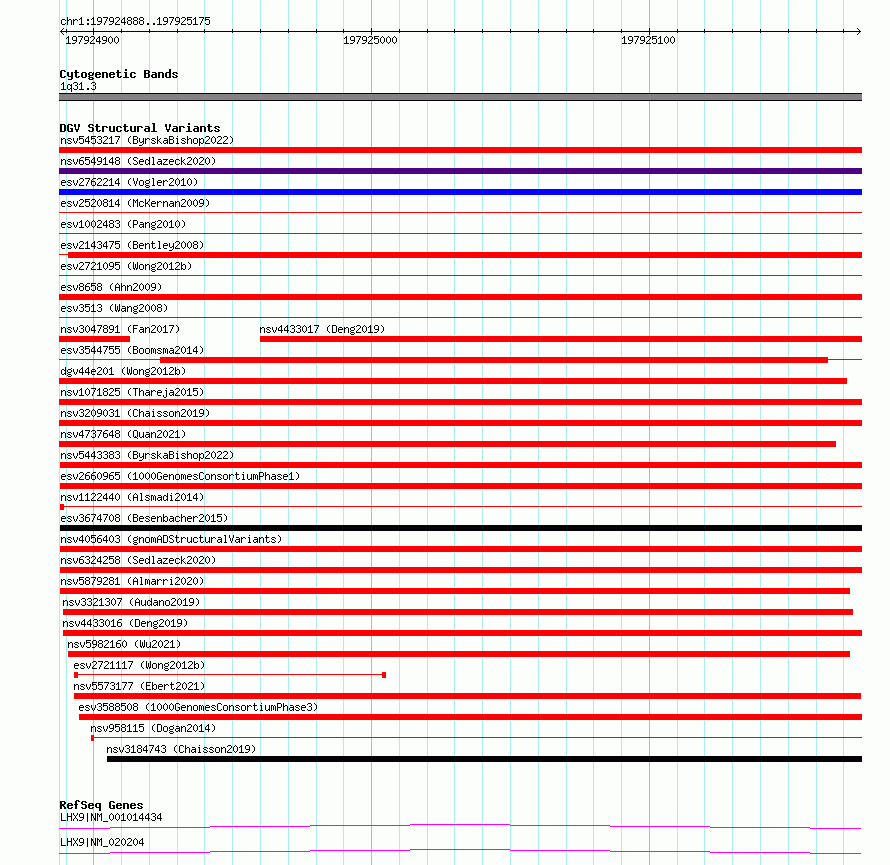 chr1:197924888..197925175
197924900
197925000
197925100

Cytogenetic Bands
1q31.3

DGV Structural Variants
nsv5453217 (ByrskaBishop2022)
nsv6549148 (Sedlazeck2020)
esv2762214 (Vogler2010)
esv2520814 (McKernan2009)
esv1002483 (Pang2010)
esv2143475 (Bentley2008)
esv2721095 (Wong2012b)
esv8658 (Ahn2009)
esv3513 (Wang2008)
nsv3047891 (Fan2017)
nsv4433017 (Deng2019)
esv3544755 (Boomsma2014)
dgv44e201 (Wong2012b)
nsv1071825 (Thareja2015)
nsv3209031 (Chaisson2019)
nsv4737648 (Quan2021)
nsv5443383 (ByrskaBishop2022)
esv2660965 (1000GenomesConsortiumPhase1)
nsv1122440 (Alsmadi2014)
esv3674708 (Besenbacher2015)
nsv4056403 (gnomADStructuralVariants)
nsv6324258 (Sedlazeck2020)
nsv5879281 (Almarri2020)
nsv3321307 (Audano2019)
nsv4433016 (Deng2019)
nsv5982160 (Wu2021)
esv2721117 (Wong2012b)
nsv5573177 (Ebert2021)
esv3588508 (1000GenomesConsortiumPhase3)
nsv958115 (Dogan2014)
nsv3184743 (Chaisson2019)

RefSeq Genes
LHX9|NM_001014434
LHX9|NM_020204